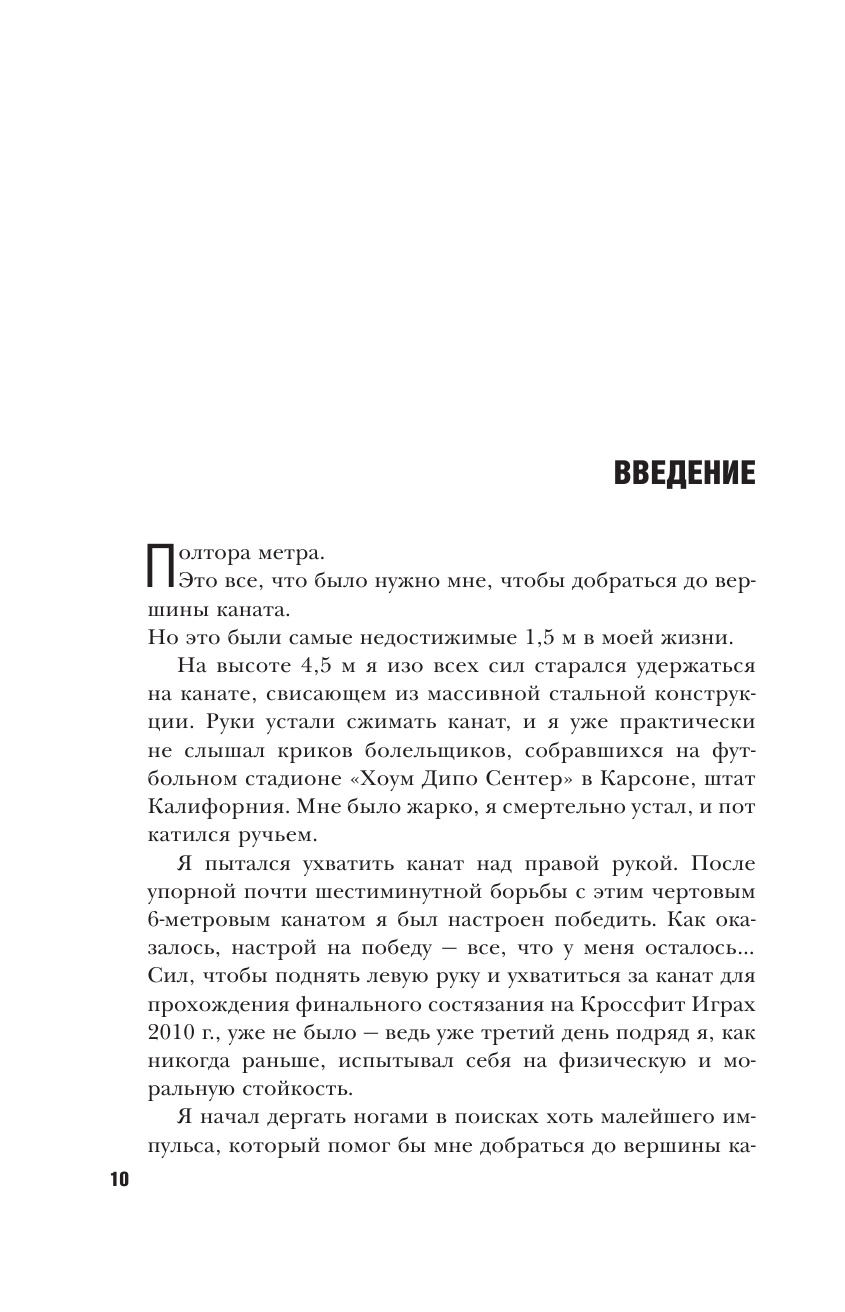 ВВЕДЕНИЕ

Полтора метра.
Это все, что было нужно мне, чтобы добраться до вершины каната.
Но это были самые недостижимые 1,5 м в моей жизни.

На высоте 4,5 м я изо всех сил старался удержаться на канате, свисающем из массивной стальной конструкции. Руки устали сжимать канат, и я уже практически не слышал криков болельщиков, собравшихся на футбольном стадионе «Хоум Дипо Сентер» в Карсоне, штат Калифорния. Мне было жарко, я смертельно устал, и пот катился ручьем.

Я пытался ухватить канат над правой рукой. После упорной почти шестиминутной борьбы с этим чертовым 6-метровым канатом я был настроен победить. Как оказалось, настрой на победу — все, что у меня осталось... Сил, чтобы поднять левую руку и ухватиться за канат для прохождения финального состязания на Кроссфит Играх 2010 г., уже не было — ведь уже третий день подряд я, как никогда раньше, испытывал себя на физическую и моральную стойкость.

Я начал дергать ногами в поисках хоть малейшего импульса, который помог бы мне добраться до вершины ка-

10